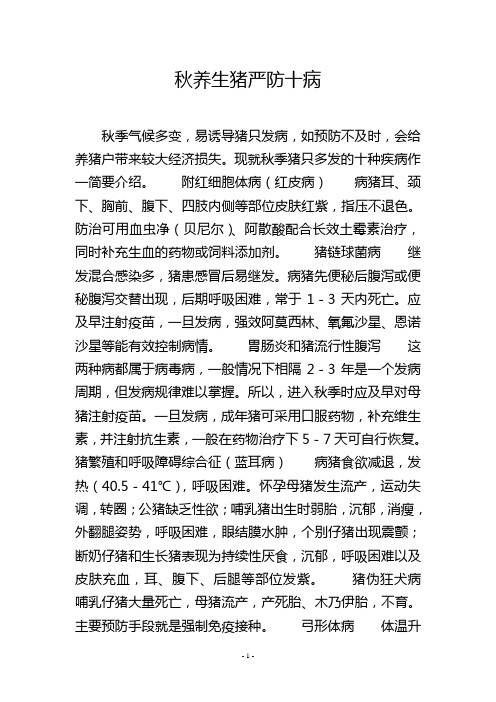 秋养生猪严防十病

秋季气候多变，易诱导猪只发病，如预防不及时，会给养猪户带来较大经济损失。现就秋季猪只多发的十种疾病作一简要介绍。　　附红细胞体病（红皮病）　　病猪耳、颈下、胸前、腹下、四肢内侧等部位皮肤红紫，指压不退色。防治可用血虫净（贝尼尔）、阿散酸配合长效土霉素治疗，同时补充生血的药物或饲料添加剂。　　猪链球菌病　　继发混合感染多，猪患感冒后易继发。病猪先便秘后腹泻或便秘腹泻交替出现，后期呼吸困难，常于 1 - 3 天内死亡。应及早注射疫苗，一旦发病，强效阿莫西林、氧氟沙星、恩诺沙星等能有效控制病情。　　胃肠炎和猪流行性腹泻　　这两种病都属于病毒病，一般情况下相隔 2 - 3 年是一个发病周期，但发病规律难以掌握。所以，进入秋季时应及早对母猪注射疫苗。一旦发病，成年猪可采用口服药物，补充维生素，并注射抗生素，一般在药物治疗下 5 - 7 天可自行恢复。猪繁殖和呼吸障碍综合征（蓝耳病）　　病猪食欲减退，发热（40.5 - 41℃），呼吸困难。怀孕母猪发生流产，运动失调，转圈；公猪缺乏性欲；哺乳猪出生时弱胎，沉郁，消瘦，外翻腿姿势，呼吸困难，眼结膜水肿，个别仔猪出现震颤；断奶仔猪和生长猪表现为持续性厌食，沉郁，呼吸困难以及皮肤充血，耳、腹下、后腿等部位发紫。　　猪伪狂犬病　　哺乳仔猪大量死亡，母猪流产，产死胎、木乃伊胎，不育。主要预防手段就是强制免疫接种。　　弓形体病　　体温升

- 1 -